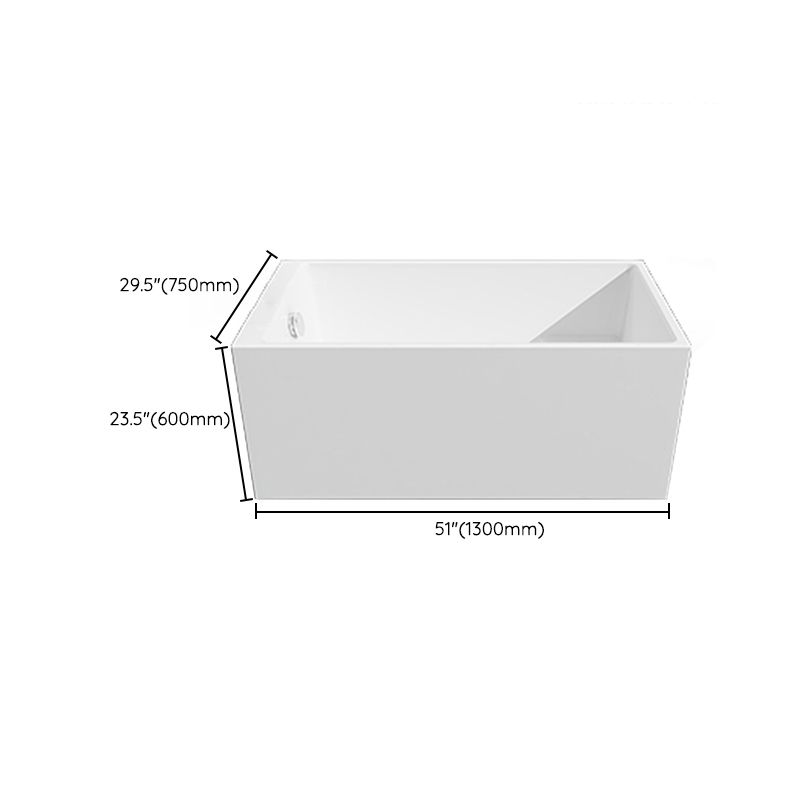 29.5"(750mm)

23.5"(600mm)

51"(1300mm)